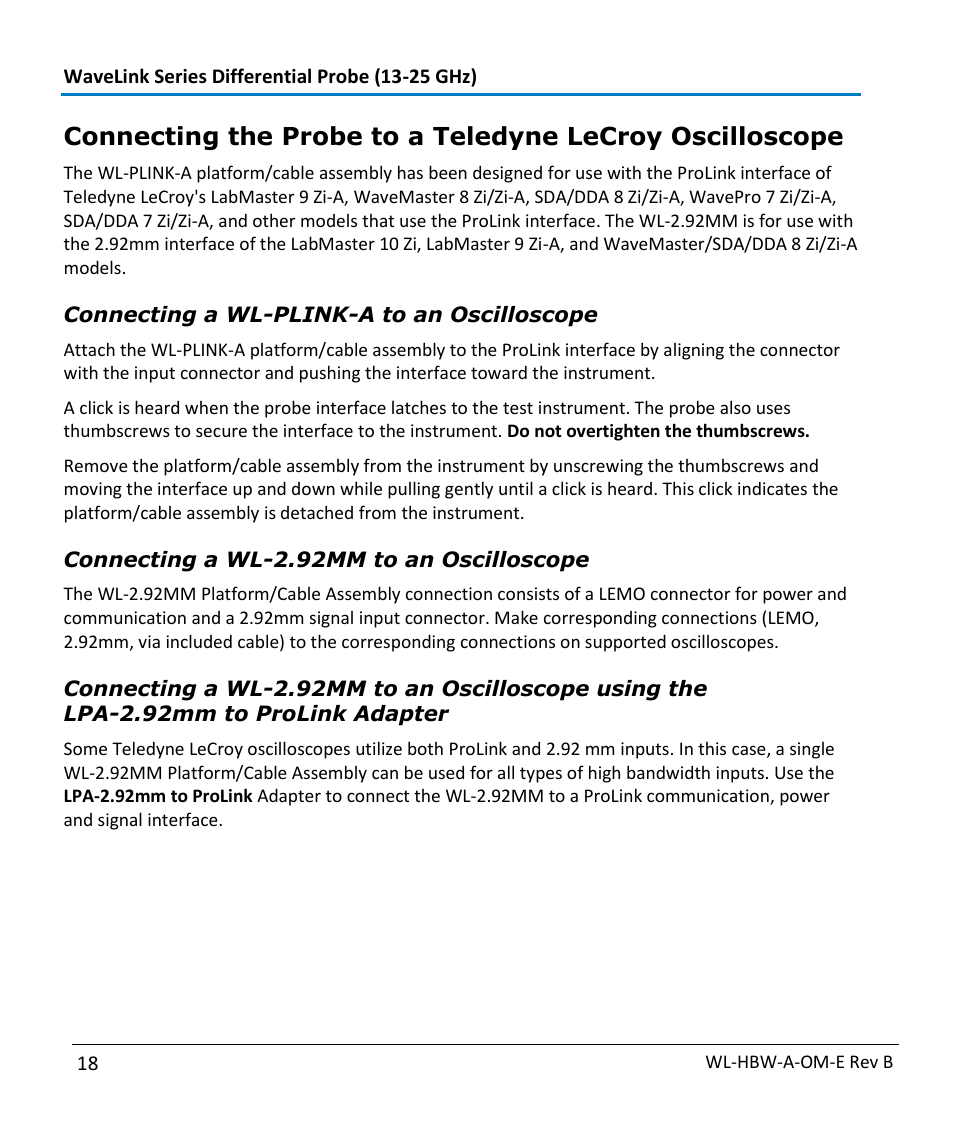 WaveLink Series Differential Probe (13-25 GHz)

Connecting the Probe to a Teledyne LeCroy Oscilloscope

The WL-PLINK-A platform/cable assembly has been designed for use with the ProLink interface of Teledyne LeCroy's LabMaster 9 Zi-A, WaveMaster 8 Zi/Zi-A, SDA/DDA 8 Zi/Zi-A, WavePro 7 Zi/Zi-A, SDA/DDA 7 Zi/Zi-A, and other models that use the ProLink interface. The WL-2.92MM is for use with the 2.92mm interface of the LabMaster 10 Zi, LabMaster 9 Zi-A, and WaveMaster/SDA/DDA 8 Zi/Zi-A models.

Connecting a WL-PLINK-A to an Oscilloscope

Attach the WL-PLINK-A platform/cable assembly to the ProLink interface by aligning the connector with the input connector and pushing the interface toward the instrument.

A click is heard when the probe interface latches to the test instrument. The probe also uses thumbscrews to secure the interface to the instrument. Do not overtighten the thumbscrews.

Remove the platform/cable assembly from the instrument by unscrewing the thumbscrews and moving the interface up and down while pulling gently until a click is heard. This click indicates the platform/cable assembly is detached from the instrument.

Connecting a WL-2.92MM to an Oscilloscope

The WL-2.92MM Platform/Cable Assembly connection consists of a LEMO connector for power and communication and a 2.92mm signal input connector. Make corresponding connections (LEMO, 2.92mm, via included cable) to the corresponding connections on supported oscilloscopes.

Connecting a WL-2.92MM to an Oscilloscope using the LPA-2.92mm to ProLink Adapter

Some Teledyne LeCroy oscilloscopes utilize both ProLink and 2.92 mm inputs. In this case, a single WL-2.92MM Platform/Cable Assembly can be used for all types of high bandwidth inputs. Use the LPA-2.92mm to ProLink Adapter to connect the WL-2.92MM to a ProLink communication, power and signal interface.

18

WL-HBW-A-OM-E Rev B